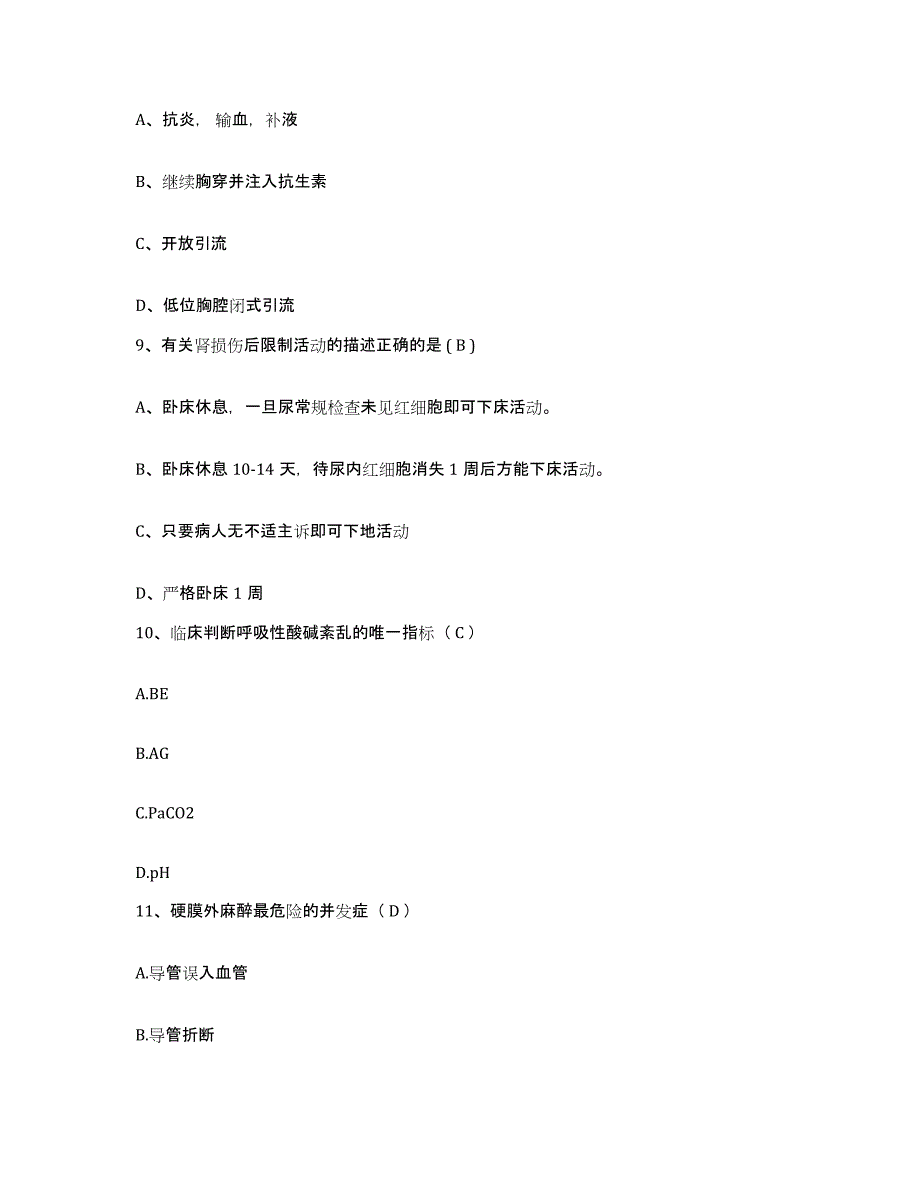 A、抗炎，输血，补液

B、继续胸穿并注入抗生素

C、开放引流

D、低位胸腔闭式引流

9、有关肾损伤后限制活动的描述正确的是（B）

A、卧床休息，一旦尿常规检查未见红细胞即可下床活动。

B、卧床休息 10-14 天，待尿内红细胞消失 1 周后方能下床活动。

C、只要病人无不适主诉即可下地活动

D、严格卧床 1 周

10、临床判断呼吸性酸碱紊乱的唯一指标（C）

A.BE

B.AG

C.PaCO2

D.pH

11、硬膜外麻醉最危险的并发症（D）

A.导管误入血管

B.导管折断